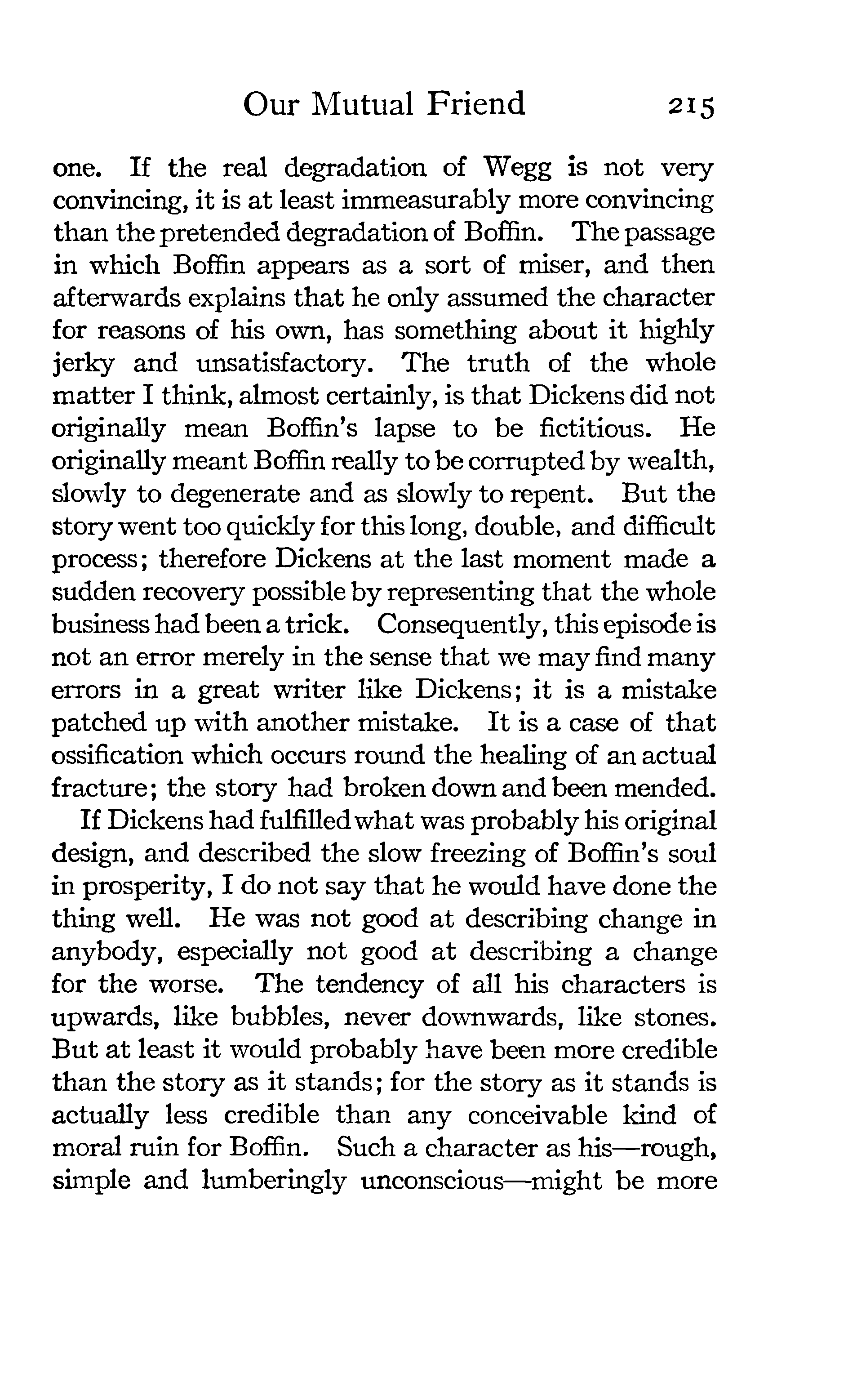 Our Mutual Friend 215

one. If the real degradation of Wegg is not very convincing, it is at least immeasurably more convincing than the pretended degradation of Boffin. The passage in which Boffin appears as a sort of miser, and then afterwards explains that he only assumed the character for reasons of his own, has something about it highly jerky and unsatisfactory. The truth of the whole matter I think, almost certainly, is that Dickens did not originally mean Boffin's lapse to be fictitious. He originally meant Boffin really to be corrupted by wealth, slowly to degenerate and as slowly to repent. But the story went too quickly for this long, double, and difficult process; therefore Dickens at the last moment made a sudden recovery possible by representing that the whole business had been a trick. Consequently, this episode is not an error merely in the sense that we may find many errors in a great writer like Dickens; it is a mistake patched up with another mistake. It is a case of that ossification which occurs round the healing of an actual fracture; the story had broken down and been mended.

If Dickens had fulfilled what was probably his original design, and described the slow freezing of Boffin's soul in prosperity, I do not say that he would have done the thing well. He was not good at describing change in anybody, especially not good at describing a change for the worse. The tendency of all his characters is upwards, like bubbles, never downwards, like stones. But at least it would probably have been more credible than the story as it stands; for the story as it stands is actually less credible than any conceivable kind of moral ruin for Boffin. Such a character as his—rough, simple and lumberingly unconscious—might be more